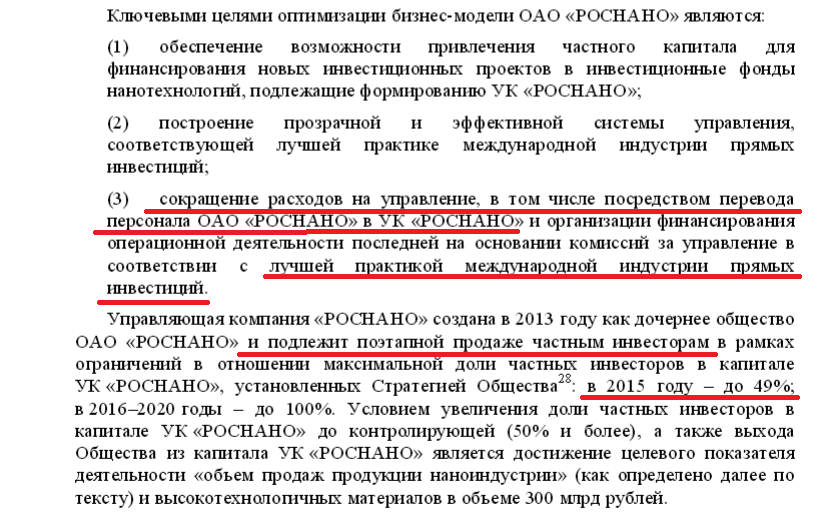 Ключевыми целями оптимизации бизнес-модели ОАО «РОСНАНО» являются:

(1) обеспечение возможности привлечения частного капитала для финансирования новых инвестиционных проектов в инвестиционные фонды нанотехнологий, подлежащие формированию УК «РОСНАНО»;

(2) построение прозрачной и эффективной системы управления, соответствующей лучшей практике международной индустрии прямых инвестиций;

(3) сокращение расходов на управление, в том числе посредством перевода персонала ОАО «РОСНАНО» в УК «РОСНАНО» и организации финансирования операционной деятельности последней на основании комиссий за управление в соответствии с лучшей практикой международной индустрии прямых инвестиций.

Управляющая компания «РОСНАНО» создана в 2013 году как дочернее общество ОАО «РОСНАНО» и подлежит поэтапной продаже частным инвесторам в рамках ограничений в отношении максимальной доли частных инвесторов в капитале УК «РОСНАНО», установленных Стратегией Общества$^{28}$: в 2015 году – до 49%; в 2016–2020 годы – до 100%. Условием увеличения доли частных инвесторов в капитале УК «РОСНАНО» до контролирующей (50% и более), а также выхода Общества из капитала УК «РОСНАНО» является достижение целевого показателя деятельности «объем продаж продукции наноиндустрии» (как определено далее по тексту) и высокотехнологичных материалов в объеме 300 млрд рублей.